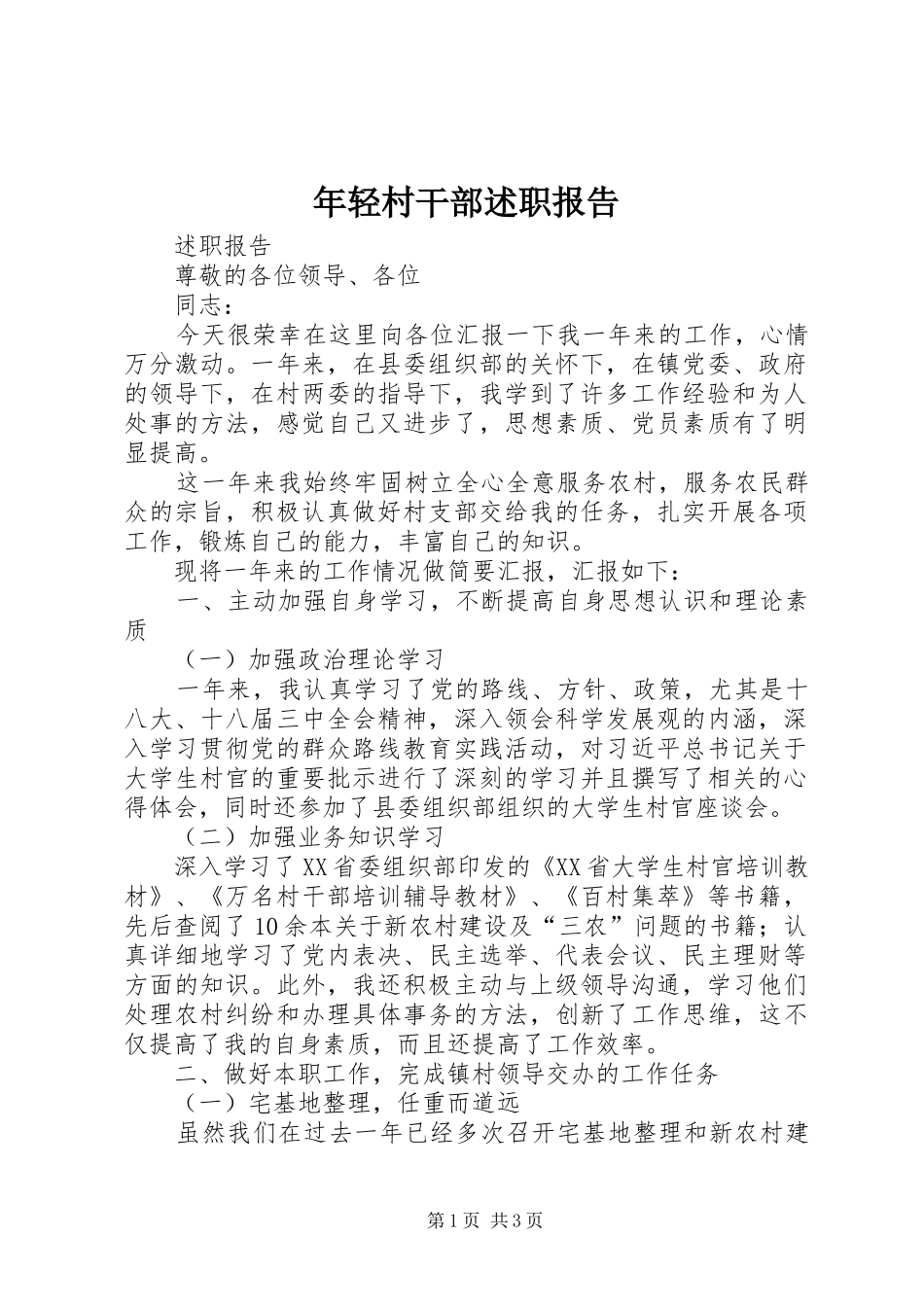 年轻村干部述职报告

述职报告

尊敬的各位领导、各位

同志：

今天很荣幸在这里向各位汇报一下我一年来的工作，心情万分激动。一年来，在县委组织部的关怀下，在镇党委、政府的领导下，在村两委的指导下，我学到了许多工作经验和为人处事的方法，感觉自己又进步了，思想素质、党员素质有了明显提高。

这一年来我始终牢固树立全心全意服务农村，服务农民群众的宗旨，积极认真做好村支部交给我的任务，扎实开展各项工作，锻炼自己的能力，丰富自己的知识。

现将一年来的工作情况做简要汇报，汇报如下：

一、主动加强自身学习，不断提高自身思想认识和理论素质

（一）加强政治理论学习

一年来，我认真学习了党的路线、方针、政策，尤其是十八大、十八届三中全会精神，深入领会科学发展观的内涵，深入学习贯彻党的群众路线教育实践活动，对习近平总书记关于大学生村官的重要批示进行了深刻的学习并且撰写了相关的心得体会，同时还参加了县委组织部组织的大学生村官座谈会。

（二）加强业务知识学习

深入学习了XX省委组织部印发的《XX省大学生村官培训教材》、《万名村干部培训辅导教材》、《百村集萃》等书籍，先后查阅了10余本关于新农村建设及“三农”问题的书籍；认真详细地学习了党内表决、民主选举、代表会议、民主理财等方面的知识。此外，我还积极主动与上级领导沟通，学习他们处理农村纠纷和办理具体事务的方法，创新了工作思维，这不仅提高了我的自身素质，而且还提高了工作效率。

二、做好本职工作，完成镇村领导交办的工作任务

（一）宅基地整理，任重而道远

虽然我们在过去一年已经多次召开宅基地整理和新农村建

第1页 共3页